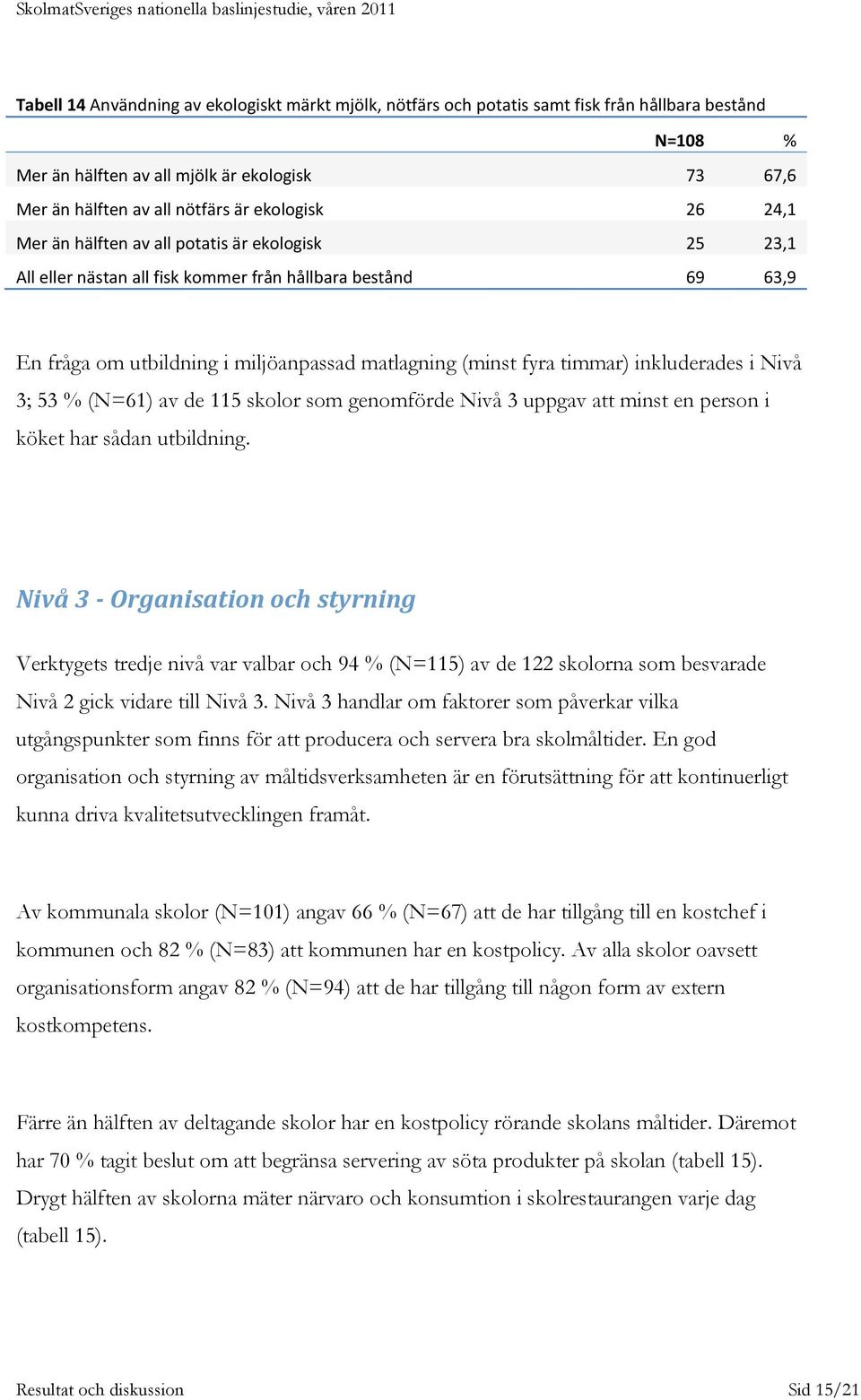 SkolmatSveriges nationella baslinjestudie, våren 2011

Tabell 14 Användning av ekologiskt märkt mjölk, nötfärs och potatis samt fisk från hållbara bestånd

| | N=108 | % |
|---|---|---|
| Mer än hälften av all mjölk är ekologisk | 73 | 67,6 |
| Mer än hälften av all nötfärs är ekologisk | 26 | 24,1 |
| Mer än hälften av all potatis är ekologisk | 25 | 23,1 |
| All eller nästan all fisk kommer från hållbara bestånd | 69 | 63,9 |

En fråga om utbildning i miljöanpassad matlagning (minst fyra timmar) inkluderades i Nivå 3; 53 % (N=61) av de 115 skolor som genomförde Nivå 3 uppgav att minst en person i köket har sådan utbildning.

Nivå 3 - Organisation och styrning

Verktygets tredje nivå var valbar och 94 % (N=115) av de 122 skolorna som besvarade Nivå 2 gick vidare till Nivå 3. Nivå 3 handlar om faktorer som påverkar vilka utgångspunkter som finns för att producera och servera bra skolmåltider. En god organisation och styrning av måltidsverksamheten är en förutsättning för att kontinuerligt kunna driva kvalitetsutvecklingen framåt.

Av kommunala skolor (N=101) angav 66 % (N=67) att de har tillgång till en kostchef i kommunen och 82 % (N=83) att kommunen har en kostpolicy. Av alla skolor oavsett organisationsform angav 82 % (N=94) att de har tillgång till någon form av extern kostkompetens.

Färre än hälften av deltagande skolor har en kostpolicy rörande skolans måltider. Däremot har 70 % tagit beslut om att begränsa servering av söta produkter på skolan (tabell 15). Drygt hälften av skolorna mäter närvaro och konsumtion i skolrestaurangen varje dag (tabell 15).

Resultat och diskussion

Sid 15/21